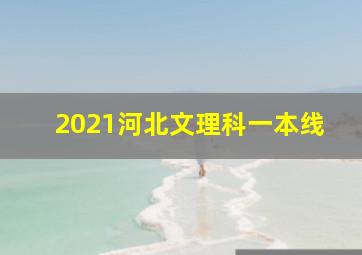 2021河北文理科一本线